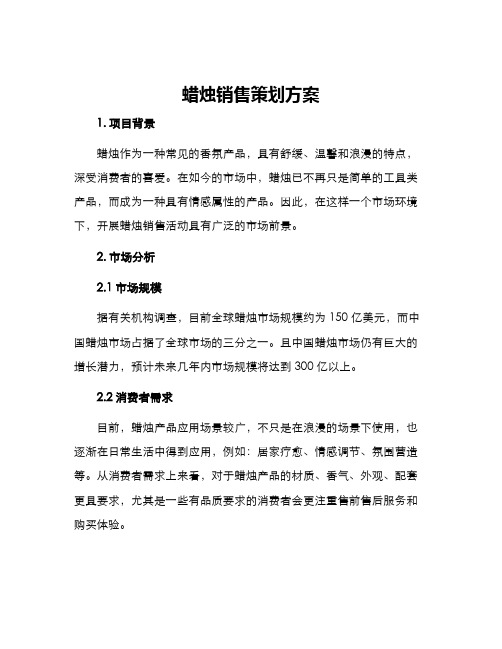 蜡烛销售策划方案

1. 项目背景

蜡烛作为一种常见的香氛产品，具有舒缓、温馨和浪漫的特点，深受消费者的喜爱。在如今的市场中，蜡烛已不再只是简单的工具类产品，而成为一种具有情感属性的产品。因此，在这样一个市场环境下，开展蜡烛销售活动具有广泛的市场前景。

2. 市场分析

2.1 市场规模

据有关机构调查，目前全球蜡烛市场规模约为 150 亿美元，而中国蜡烛市场占据了全球市场的三分之一。且中国蜡烛市场仍有巨大的增长潜力，预计未来几年内市场规模将达到 300 亿以上。

2.2 消费者需求

目前，蜡烛产品应用场景较广，不只是在浪漫的场景下使用，也逐渐在日常生活中得到应用，例如：居家疗愈、情感调节、氛围营造等。从消费者需求上来看，对于蜡烛产品的材质、香气、外观、配套更具要求，尤其是一些有品质要求的消费者会更注重售前售后服务和购买体验。